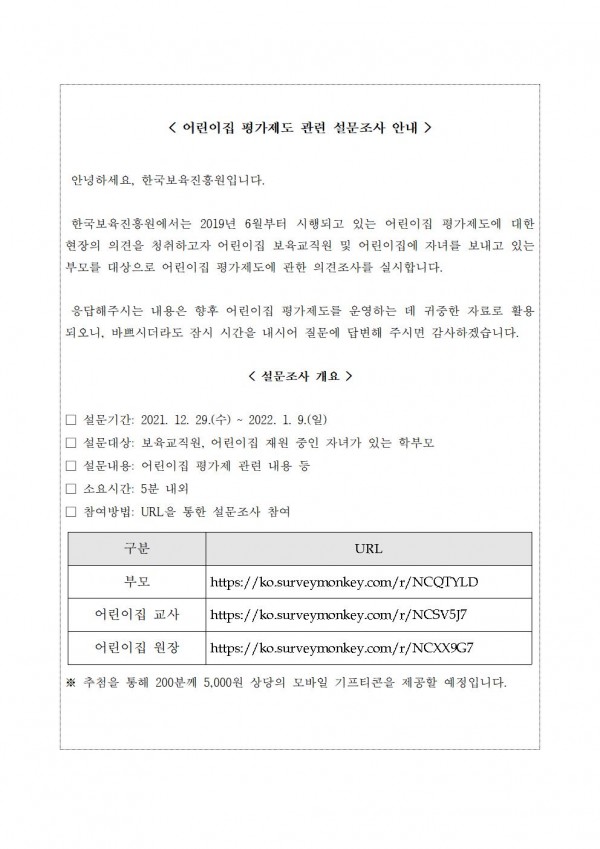 < 어린이집 평가제도 관련 설문조사 안내 >

안녕하세요, 한국보육진흥원입니다.

한국보육진흥원에서는 2019년 6월부터 시행되고 있는 어린이집 평가제도에 대한 현장의 의견을 청취하고자 어린이집 보육교직원 및 어린이집에 자녀를 보내고 있는 부모를 대상으로 어린이집 평가제도에 관한 의견조사를 실시합니다.

응답해주시는 내용은 향후 어린이집 평가제도를 운영하는 데 귀중한 자료로 활용되오니, 바쁘시더라도 잠시 시간을 내시어 질문에 답변해 주시면 감사하겠습니다.

< 설문조사 개요 >

☐ 설문기간: 2021. 12. 29.(수) ~ 2022. 1. 9.(일)
☐ 설문대상: 보육교직원, 어린이집 재원 중인 자녀가 있는 학부모
☐ 설문내용: 어린이집 평가제 관련 내용 등
☐ 소요시간: 5분 내외
☐ 참여방법: URL을 통한 설문조사 참여

| 구분 | URL |
|---|---|
| 부모 | https://ko.surveymonkey.com/r/NCQTYLD |
| 어린이집 교사 | https://ko.surveymonkey.com/r/NCSV5J7 |
| 어린이집 원장 | https://ko.surveymonkey.com/r/NCXX9G7 |

※ 추첨을 통해 200분께 5,000원 상당의 모바일 기프티콘을 제공할 예정입니다.